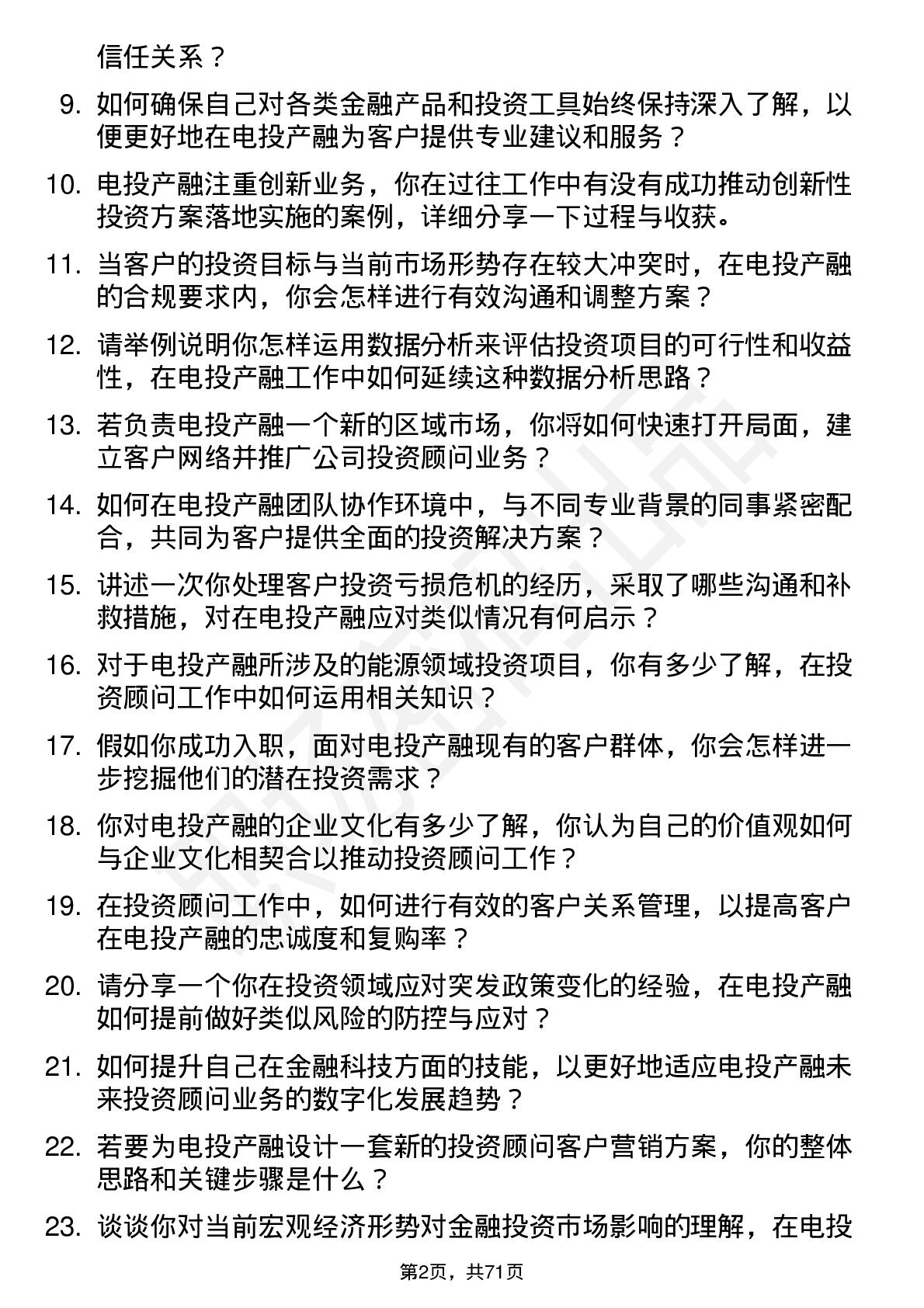 信任关系？

9. 如何确保自己对各类金融产品和投资工具始终保持深入了解，以便更好地在电投产融为客户提供专业建议和服务？

10. 电投产融注重创新业务，你在过往工作中有没有成功推动创新性投资方案落地实施的案例，详细分享一下过程与收获。

11. 当客户的投资目标与当前市场形势存在较大冲突时，在电投产融的合规要求内，你会怎样进行有效沟通和调整方案？

12. 请举例说明你怎样运用数据分析来评估投资项目的可行性和收益性，在电投产融工作中如何延续这种数据分析思路？

13. 若负责电投产融一个新的区域市场，你将如何快速打开局面，建立客户网络并推广公司投资顾问业务？

14. 如何在电投产融团队协作环境中，与不同专业背景的同事紧密配合，共同为客户提供全面的投资解决方案？

15. 讲述一次你处理客户投资亏损危机的经历，采取了哪些沟通和补救措施，对在电投产融应对类似情况有何启示？

16. 对于电投产融所涉及的能源领域投资项目，你有多少了解，在投资顾问工作中如何运用相关知识？

17. 假如你成功入职，面对电投产融现有的客户群体，你会怎样进一步挖掘他们的潜在投资需求？

18. 你对电投产融的企业文化有多少了解，你认为自己的价值观如何与企业文化相契合以推动投资顾问工作？

19. 在投资顾问工作中，如何进行有效的客户关系管理，以提高客户在电投产融的忠诚度和复购率？

20. 请分享一个你在投资领域应对突发政策变化的经验，在电投产融如何提前做好类似风险的防控与应对？

21. 如何提升自己在金融科技方面的技能，以更好地适应电投产融未来投资顾问业务的数字化发展趋势？

22. 若要为电投产融设计一套新的投资顾问客户营销方案，你的整体思路和关键步骤是什么？

23. 谈谈你对当前宏观经济形势对金融投资市场影响的理解，在电投

第2页，共71页